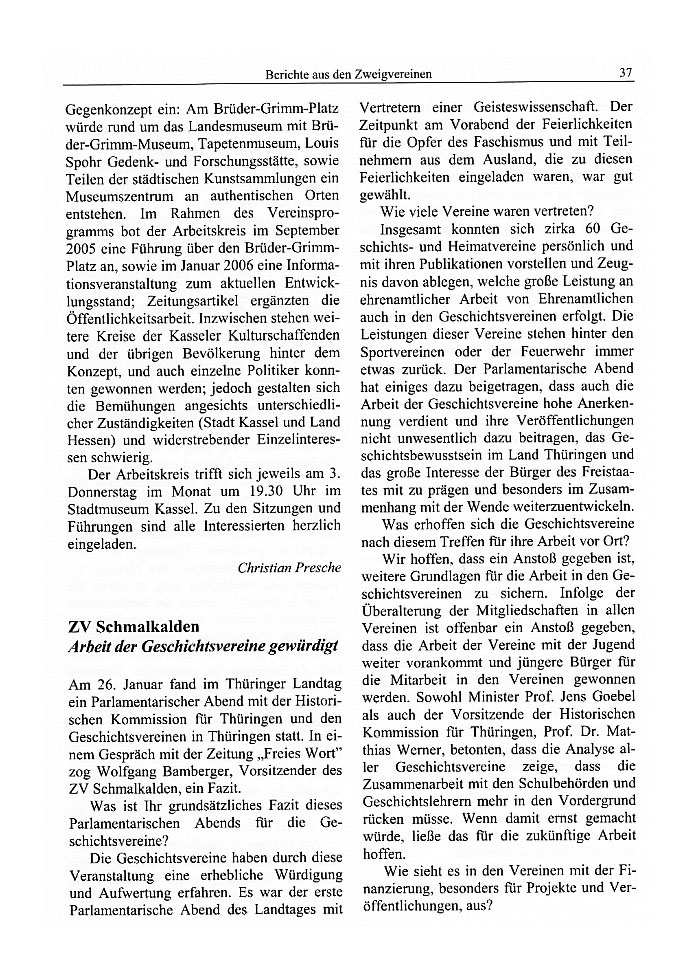 Berichte aus den Zweigvereinen

37

Gegenkonzept ein: Am Brüder-Grimm-Platz würde rund um das Landesmuseum mit Brüder-Grimm-Museum, Tapetenmuseum, Louis Spohr Gedenk- und Forschungsstätte, sowie Teilen der städtischen Kunstsammlungen ein Museumszentrum an authentischen Orten entstehen. Im Rahmen des Vereinsprogramms bot der Arbeitskreis im September 2005 eine Führung über den Brüder-Grimm-Platz an, sowie im Januar 2006 eine Informationsveranstaltung zum aktuellen Entwicklungsstand; Zeitungsartikel ergänzten die Öffentlichkeitsarbeit. Inzwischen stehen weitere Kreise der Kasseler Kulturschaffenden und der übrigen Bevölkerung hinter dem Konzept, und auch einzelne Politiker konnten gewonnen werden; jedoch gestalten sich die Bemühungen angesichts unterschiedlicher Zuständigkeiten (Stadt Kassel und Land Hessen) und widerstrebender Einzelinteressen schwierig.

Der Arbeitskreis trifft sich jeweils am 3. Donnerstag im Monat um 19.30 Uhr im Stadtmuseum Kassel. Zu den Sitzungen und Führungen sind alle Interessierten herzlich eingeladen.

Christian Presche

ZV Schmalkalden
Arbeit der Geschichtsvereine gewürdigt

Am 26. Januar fand im Thüringer Landtag ein Parlamentarischer Abend mit der Historischen Kommission für Thüringen und den Geschichtsvereinen in Thüringen statt. In einem Gespräch mit der Zeitung „Freies Wort" zog Wolfgang Bamberger, Vorsitzender des ZV Schmalkalden, ein Fazit.

Was ist Ihr grundsätzliches Fazit dieses Parlamentarischen Abends für die Geschichtsvereine?

Die Geschichtsvereine haben durch diese Veranstaltung eine erhebliche Würdigung und Aufwertung erfahren. Es war der erste Parlamentarische Abend des Landtages mit Vertretern einer Geisteswissenschaft. Der Zeitpunkt am Vorabend der Feierlichkeiten für die Opfer des Faschismus und mit Teilnehmern aus dem Ausland, die zu diesen Feierlichkeiten eingeladen waren, war gut gewählt.

Wie viele Vereine waren vertreten?

Insgesamt konnten sich zirka 60 Geschichts- und Heimatvereine persönlich und mit ihren Publikationen vorstellen und Zeugnis davon ablegen, welche große Leistung an ehrenamtlicher Arbeit von Ehrenamtlichen auch in den Geschichtsvereinen erfolgt. Die Leistungen dieser Vereine stehen hinter den Sportvereinen oder der Feuerwehr immer etwas zurück. Der Parlamentarische Abend hat einiges dazu beigetragen, dass auch die Arbeit der Geschichtsvereine hohe Anerkennung verdient und ihre Veröffentlichungen nicht unwesentlich dazu beitragen, das Geschichtsbewusstsein im Land Thüringen und das große Interesse der Bürger des Freistaates mit zu prägen und besonders im Zusammenhang mit der Wende weiterzuentwickeln.

Was erhoffen sich die Geschichtsvereine nach diesem Treffen für ihre Arbeit vor Ort?

Wir hoffen, dass ein Anstoß gegeben ist, weitere Grundlagen für die Arbeit in den Geschichtsvereinen zu sichern. Infolge der Überalterung der Mitgliedschaften in allen Vereinen ist offenbar ein Anstoß gegeben, dass die Arbeit der Vereine mit der Jugend weiter vorankommt und jüngere Bürger für die Mitarbeit in den Vereinen gewonnen werden. Sowohl Minister Prof. Jens Goebel als auch der Vorsitzende der Historischen Kommission für Thüringen, Prof. Dr. Matthias Werner, betonten, dass die Analyse aller Geschichtsvereine zeige, dass die Zusammenarbeit mit den Schulbehörden und Geschichtslehrern mehr in den Vordergrund rücken müsse. Wenn damit ernst gemacht würde, ließe das für die zukünftige Arbeit hoffen.

Wie sieht es in den Vereinen mit der Finanzierung, besonders für Projekte und Veröffentlichungen, aus?